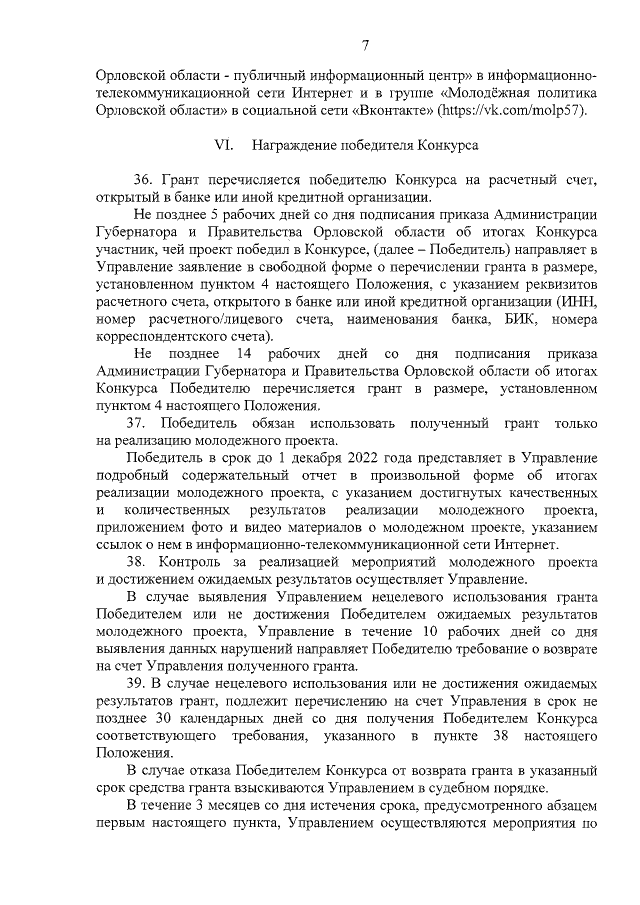 7

Орловской области - публичный информационный центр» в информационно-телекоммуникационной сети Интернет и в группе «Молодёжная политика Орловской области» в социальной сети «Вконтакте» (https://vk.com/molp57).

VI. Награждение победителя Конкурса

36. Грант перечисляется победителю Конкурса на расчетный счет, открытый в банке или иной кредитной организации.

Не позднее 5 рабочих дней со дня подписания приказа Администрации Губернатора и Правительства Орловской области об итогах Конкурса участник, чей проект победил в Конкурсе, (далее – Победитель) направляет в Управление заявление в свободной форме о перечислении гранта в размере, установленном пунктом 4 настоящего Положения, с указанием реквизитов расчетного счета, открытого в банке или иной кредитной организации (ИНН, номер расчетного/лицевого счета, наименования банка, БИК, номера корреспондентского счета).

Не позднее 14 рабочих дней со дня подписания приказа Администрации Губернатора и Правительства Орловской области об итогах Конкурса Победителю перечисляется грант в размере, установленном пунктом 4 настоящего Положения.

37. Победитель обязан использовать полученный грант только на реализацию молодежного проекта.

Победитель в срок до 1 декабря 2022 года представляет в Управление подробный содержательный отчет в произвольной форме об итогах реализации молодежного проекта, с указанием достигнутых качественных и количественных результатов реализации молодежного проекта, приложением фото и видео материалов о молодежном проекте, указанием ссылок о нем в информационно-телекоммуникационной сети Интернет.

38. Контроль за реализацией мероприятий молодежного проекта и достижением ожидаемых результатов осуществляет Управление.

В случае выявления Управлением нецелевого использования гранта Победителем или не достижения Победителем ожидаемых результатов молодежного проекта, Управление в течение 10 рабочих дней со дня выявления данных нарушений направляет Победителю требование о возврате на счет Управления полученного гранта.

39. В случае нецелевого использования или не достижения ожидаемых результатов грант, подлежит перечислению на счет Управления в срок не позднее 30 календарных дней со дня получения Победителем Конкурса соответствующего требования, указанного в пункте 38 настоящего Положения.

В случае отказа Победителем Конкурса от возврата гранта в указанный срок средства гранта взыскиваются Управлением в судебном порядке.

В течение 3 месяцев со дня истечения срока, предусмотренного абзацем первым настоящего пункта, Управлением осуществляются мероприятия по